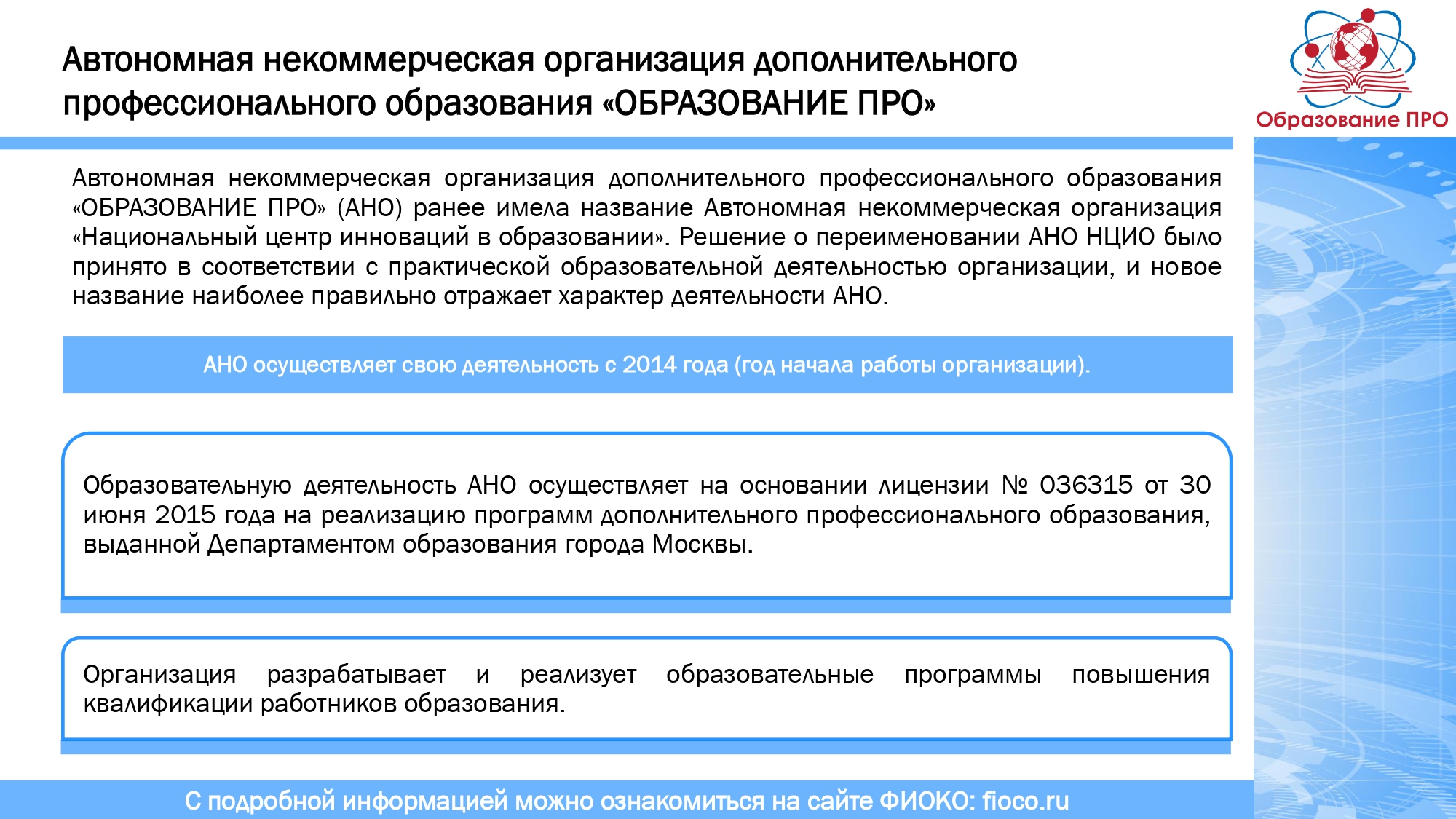 Автономная некоммерческая организация дополнительного профессионального образования «ОБРАЗОВАНИЕ ПРО»

Образование ПРО

Автономная некоммерческая организация дополнительного профессионального образования «ОБРАЗОВАНИЕ ПРО» (АНО) ранее имела название Автономная некоммерческая организация «Национальный центр инноваций в образовании». Решение о переименовании АНО НЦИО было принято в соответствии с практической образовательной деятельностью организации, и новое название наиболее правильно отражает характер деятельности АНО.

АНО осуществляет свою деятельность с 2014 года (год начала работы организации).

Образовательную деятельность АНО осуществляет на основании лицензии № 036315 от 30 июня 2015 года на реализацию программ дополнительного профессионального образования, выданной Департаментом образования города Москвы.

Организация разрабатывает и реализует образовательные программы повышения квалификации работников образования.

С подробной информацией можно ознакомиться на сайте ФИОКО: fioco.ru